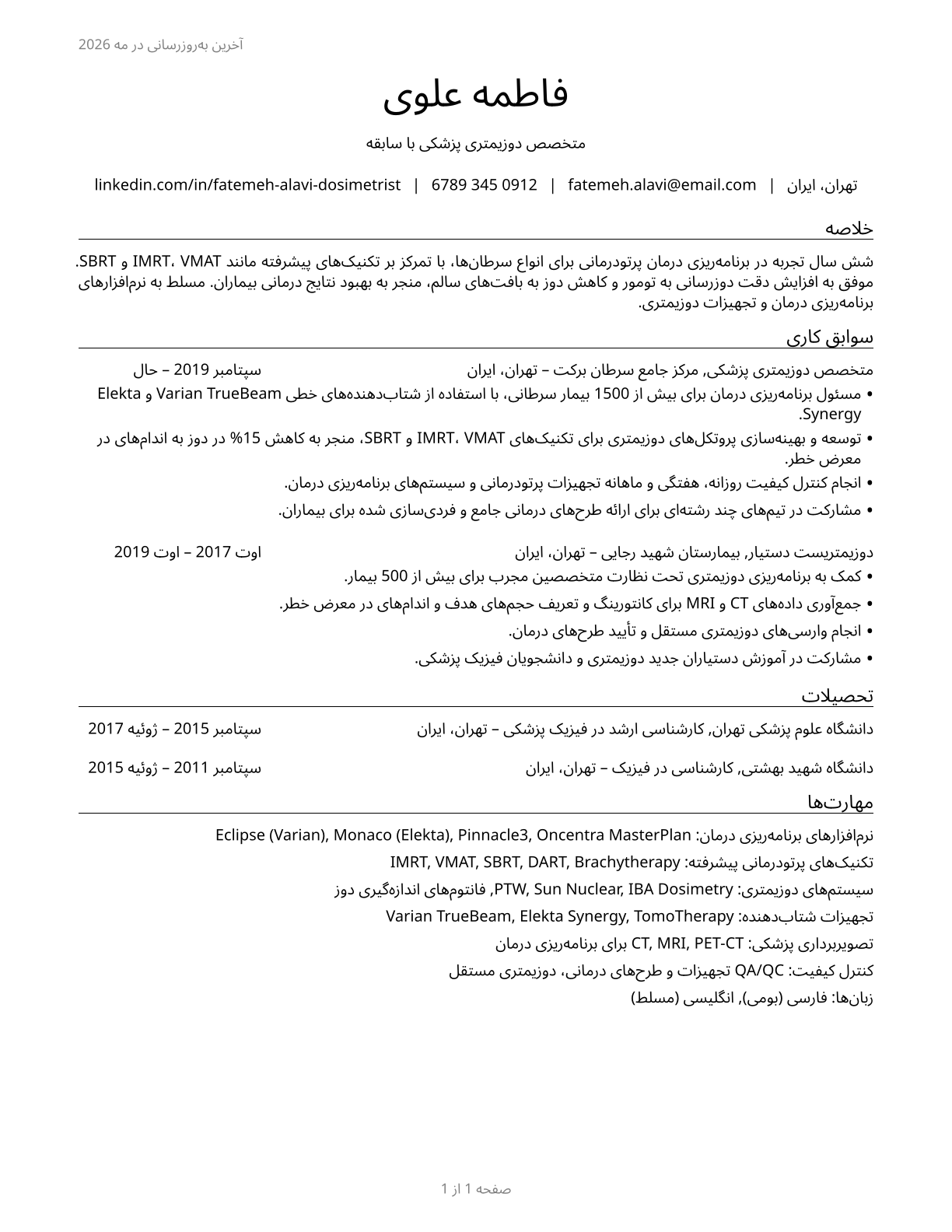 آخرین به‌روزرسانی در مه 2026

فاطمه علوی

متخصص دوزیمتری پزشکی با سابقه

تهران، ایران | fatemeh.alavi@email.com | 0912 345 6789 | linkedin.com/in/fatemeh-alavi-dosimetrist

خلاصه

شش سال تجربه در برنامه‌ریزی درمان پرتودرمانی برای انواع سرطان‌ها، با تمرکز بر تکنیک‌های پیشرفته مانند IMRT، VMAT و SBRT. موفق به افزایش دقت دوزرسانی به تومور و کاهش دوز به بافت‌های سالم، منجر به بهبود نتایج درمانی بیماران. مسلط به نرم‌افزارهای برنامه‌ریزی درمان و تجهیزات دوزیمتری.

سوابق کاری

متخصص دوزیمتری پزشکی, مرکز جامع سرطان برکت – تهران، ایران
سپتامبر 2019 – حال

• مسئول برنامه‌ریزی درمان برای بیش از 1500 بیمار سرطانی، با استفاده از شتاب‌دهنده‌های خطی Varian TrueBeam و Elekta Synergy.
• توسعه و بهینه‌سازی پروتکل‌های دوزیمتری برای تکنیک‌های IMRT، VMAT و SBRT، منجر به کاهش 15% در دوز به اندام‌های در معرض خطر.
• انجام کنترل کیفیت روزانه، هفتگی و ماهانه تجهیزات پرتودرمانی و سیستم‌های برنامه‌ریزی درمان.
• مشارکت در تیم‌های چند رشته‌ای برای ارائه طرح‌های درمانی جامع و فردی‌سازی شده برای بیماران.

دوزیمتریست دستیار, بیمارستان شهید رجایی – تهران، ایران
اوت 2017 – اوت 2019

• کمک به برنامه‌ریزی دوزیمتری تحت نظارت متخصصین مجرب برای بیش از 500 بیمار.
• جمع‌آوری داده‌های CT و MRI برای کانتورینگ و تعریف حجم‌های هدف و اندام‌های در معرض خطر.
• انجام وارسی‌های دوزیمتری مستقل و تأیید طرح‌های درمان.
• مشارکت در آموزش دستیاران جدید دوزیمتری و دانشجویان فیزیک پزشکی.

تحصیلات

دانشگاه علوم پزشکی تهران, کارشناسی ارشد در فیزیک پزشکی – تهران، ایران
سپتامبر 2015 – ژوئیه 2017

دانشگاه شهید بهشتی, کارشناسی در فیزیک – تهران، ایران
سپتامبر 2011 – ژوئیه 2015

مهارت‌ها

نرم‌افزارهای برنامه‌ریزی درمان: Eclipse (Varian), Monaco (Elekta), Pinnacle3, Oncentra MasterPlan
تکنیک‌های پرتودرمانی پیشرفته: IMRT, VMAT, SBRT, DART, Brachytherapy
سیستم‌های دوزیمتری: PTW, Sun Nuclear, IBA Dosimetry, فانتوم‌های اندازه‌گیری دوز
تجهیزات شتاب‌دهنده: Varian TrueBeam, Elekta Synergy, TomoTherapy
تصویربرداری پزشکی: CT, MRI, PET-CT برای برنامه‌ریزی درمان
کنترل کیفیت: QA/QC تجهیزات و طرح‌های درمانی، دوزیمتری مستقل
زبان‌ها: فارسی (بومی), انگلیسی (مسلط)

صفحه 1 از 1